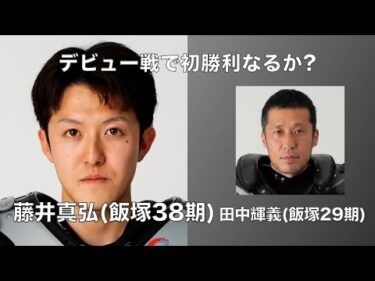 デビュー戦で初勝利なるか?

藤井真弘(飯塚38期) 田中輝義(飯塚29期)